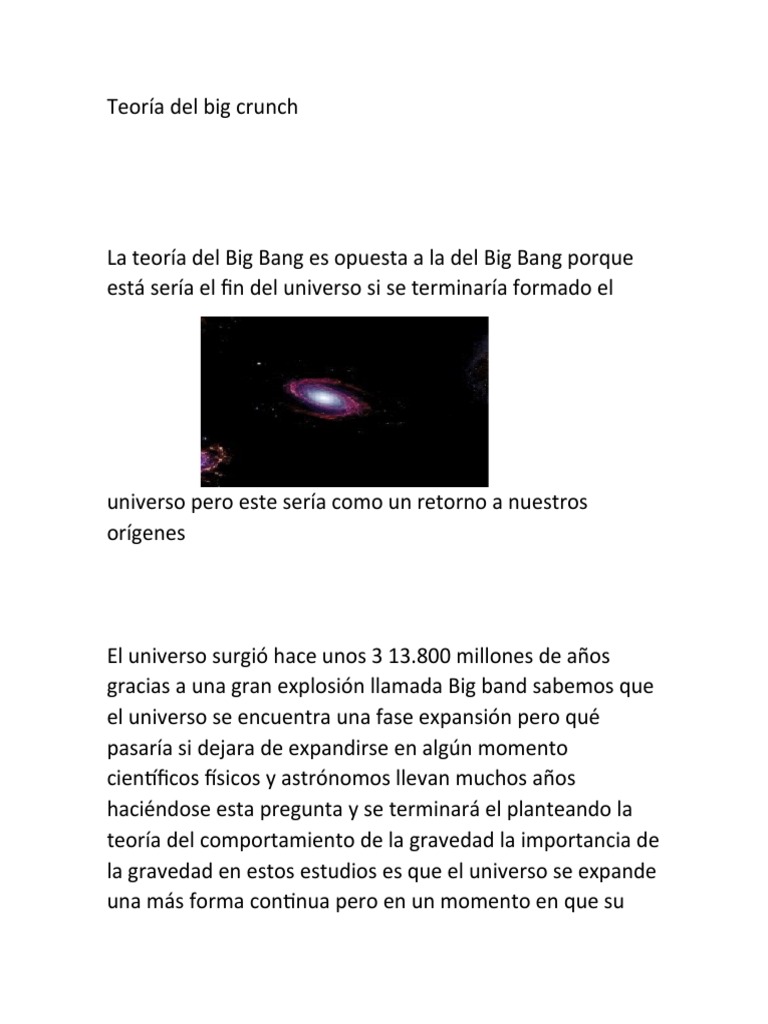 Teoría del big crunch

La teoría del Big Bang es opuesta a la del Big Bang porque está sería el fin del universo si se terminaría formado el

universo pero este sería como un retorno a nuestros orígenes

El universo surgió hace unos 3 13.800 millones de años gracias a una gran explosión llamada Big band sabemos que el universo se encuentra una fase expansión pero qué pasaría si dejara de expandirse en algún momento científicos físicos y astrónomos llevan muchos años haciéndose esta pregunta y se terminará el planteando la teoría del comportamiento de la gravedad la importancia de la gravedad en estos estudios es que el universo se expande una más forma continua pero en un momento en que su